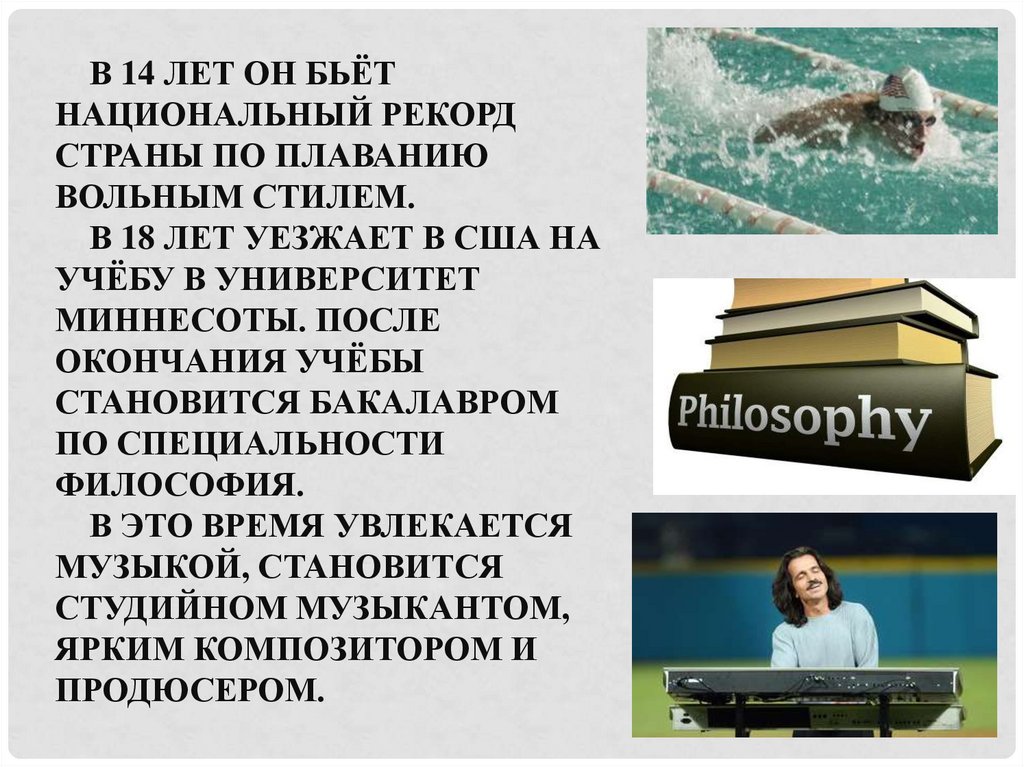 В 14 ЛЕТ ОН БЬЁТ НАЦИОНАЛЬНЫЙ РЕКОРД СТРАНЫ ПО ПЛАВАНИЮ ВОЛЬНЫМ СТИЛЕМ.

В 18 ЛЕТ УЕЗЖАЕТ В США НА УЧЁБУ В УНИВЕРСИТЕТ МИННЕСОТЫ. ПОСЛЕ ОКОНЧАНИЯ УЧЁБЫ СТАНОВИТСЯ БАКАЛАВРОМ ПО СПЕЦИАЛЬНОСТИ ФИЛОСОФИЯ.

В ЭТО ВРЕМЯ УВЛЕКАЕТСЯ МУЗЫКОЙ, СТАНОВИТСЯ СТУДИЙНОМ МУЗЫКАНТОМ, ЯРКИМ КОМПОЗИТОРОМ И ПРОДЮСЕРОМ.

Philosophy